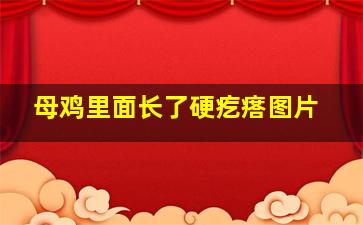 母鸡里面长了硬疙瘩图片